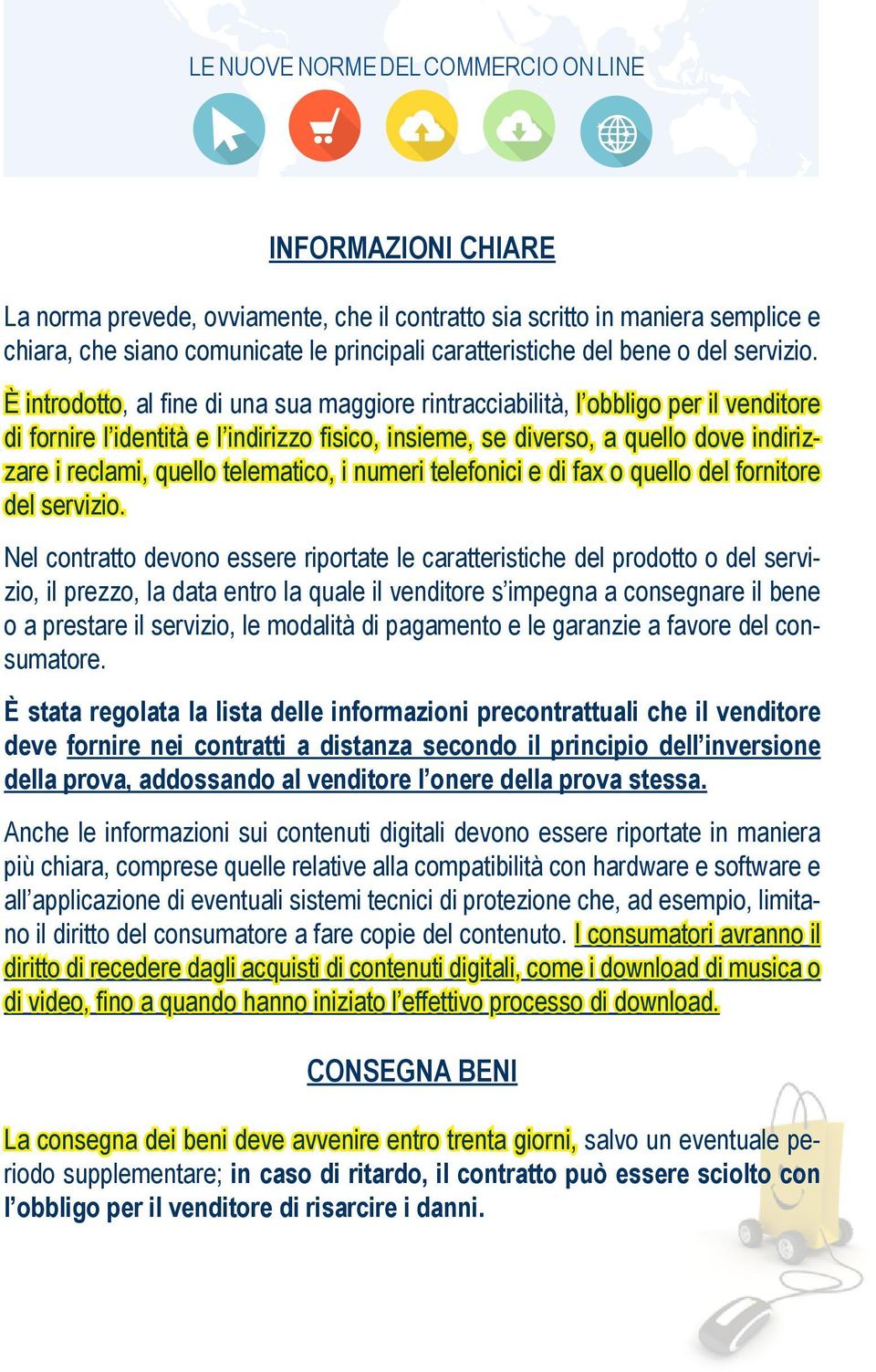 LE NUOVE NORME DEL COMMERCIO ON LINE

INFORMAZIONI CHIARE

La norma prevede, ovviamente, che il contratto sia scritto in maniera semplice e chiara, che siano comunicate le principali caratteristiche del bene o del servizio.

È introdotto, al fine di una sua maggiore rintracciabilità, l'obbligo per il venditore di fornire l'identità e l'indirizzo fisico, insieme, se diverso, a quello dove indirizzare i reclami, quello telematico, i numeri telefonici e di fax o quello del fornitore del servizio.

Nel contratto devono essere riportate le caratteristiche del prodotto o del servizio, il prezzo, la data entro la quale il venditore s'impegna a consegnare il bene o a prestare il servizio, le modalità di pagamento e le garanzie a favore del consumatore.

È stata regolata la lista delle informazioni precontrattuali che il venditore deve fornire nei contratti a distanza secondo il principio dell'inversione della prova, addossando al venditore l'onere della prova stessa.

Anche le informazioni sui contenuti digitali devono essere riportate in maniera più chiara, comprese quelle relative alla compatibilità con hardware e software e all'applicazione di eventuali sistemi tecnici di protezione che, ad esempio, limitano il diritto del consumatore a fare copie del contenuto. I consumatori avranno il diritto di recedere dagli acquisti di contenuti digitali, come i download di musica o di video, fino a quando hanno iniziato l'effettivo processo di download.

CONSEGNA BENI

La consegna dei beni deve avvenire entro trenta giorni, salvo un eventuale periodo supplementare; in caso di ritardo, il contratto può essere sciolto con l'obbligo per il venditore di risarcire i danni.